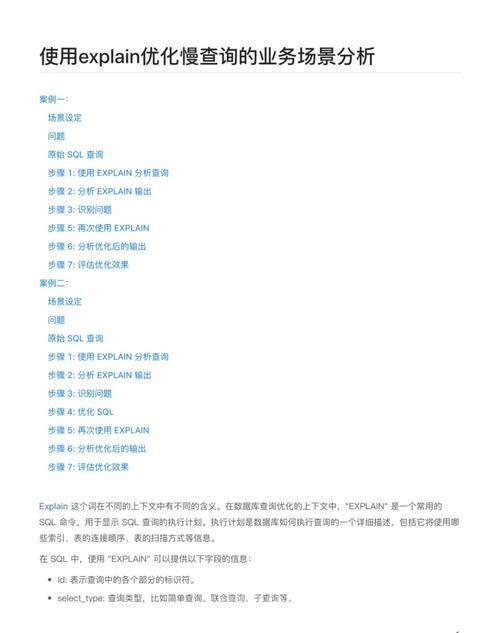 使用explain优化慢查询的业务场景分析

案例一：

场景设定

问题

原始 SQL 查询

步骤 1: 使用 EXPLAIN 分析查询

步骤 2: 分析 EXPLAIN 输出

步骤 3: 识别问题

步骤 5: 再次使用 EXPLAIN

步骤 6: 分析优化后的输出

步骤 7: 评估优化效果

案例二：

场景设定

问题

原始 SQL 查询

步骤 1: 使用 EXPLAIN 分析查询

步骤 2: 分析 EXPLAIN 输出

步骤 3: 识别问题

步骤 4: 优化 SQL

步骤 5: 再次使用 EXPLAIN

步骤 6: 分析优化后的输出

步骤 7: 评估优化效果

Explain 这个词在不同的上下文中有不同的含义。在数据库查询优化的上下文中，"EXPLAIN" 是一个常用的 SQL 命令，用于显示 SQL 查询的执行计划。执行计划是数据库如何执行查询的一个详细描述，包括它将使用哪些索引、表的连接顺序、表的扫描方式等信息。

在 SQL 中，使用 "EXPLAIN" 可以提供以下字段的信息：

• id: 表示查询中的各个部分的标识符。

• select_type: 查询类型，比如简单查询、联合查询、子查询等。